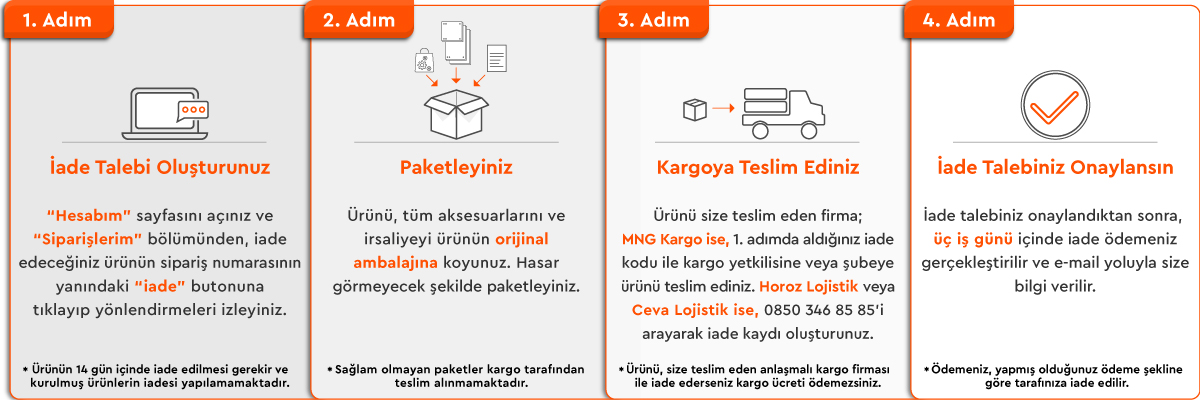 1. Adım

İade Talebi Oluşturunuz

"Hesabım" sayfasını açınız ve "Siparişlerim" bölümünden, iade edeceğiniz ürünün sipariş numarasının yanındaki "iade" butonuna tıklayıp yönlendirmeleri izleyiniz.

* Ürünün 14 gün içinde iade edilmesi gerekir ve kurulmuş ürünlerin iadesi yapılamamaktadır.

2. Adım

Paketleyiniz

Ürünü, tüm aksesuarlarını ve irsaliyeyi ürünün orijinal ambalajına koyunuz. Hasar görmeyecek şekilde paketleyiniz.

* Sağlam olmayan paketler kargo tarafından teslim alınmamaktadır.

3. Adım

Kargoya Teslim Ediniz

Ürünü size teslim eden firma; MNG Kargo ise, 1. adımda aldığınız iade kodu ile kargo yetkilisine veya şubeye ürünü teslim ediniz. Horoz Lojistik veya Ceva Lojistik ise, 0850 346 85 85'i arayarak iade kaydı oluşturunuz.

* Ürünü, size teslim eden anlaşmalı kargo firması ile iade ederseniz kargo ücreti ödemezsiniz.

4. Adım

İade Talebiniz Onaylansın

İade talebiniz onaylandıktan sonra, üç iş günü içinde iade ödemeniz gerçekleştirilir ve e-mail yoluyla size bilgi verilir.

* Ödemeniz, yapmış olduğunuz ödeme şekline göre tarafınıza iade edilir.